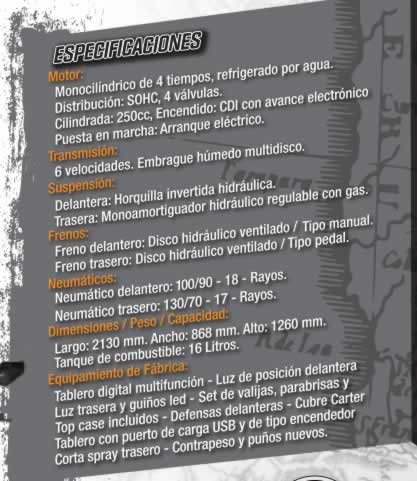 ESPECIFICACIONES
Motor:
Monocilíndrico de 4 tiempos, refrigerado por agua.
Distribución: SOHC, 4 válvulas.
Cilindrada: 250cc, Encendido: CDI con avance electrónico
Puesta en marcha: Arranque eléctrico.
Transmisión:
6 velocidades. Embrague húmedo multidisco.
Suspensión:
Delantera: Horquilla invertida hidráulica.
Trasera: Monoamortiguador hidráulico regulable con gas.
Frenos:
Freno delantero: Disco hidráulico ventilado / Tipo manual.
Freno trasero: Disco hidráulico ventilado / Tipo pedal.
Neumáticos:
Neumático delantero: 100/90 - 18 - Rayos.
Neumático trasero: 130/70 - 17 - Rayos.
Dimensiones / Peso / Capacidad:
Largo: 2130 mm. Ancho: 868 mm. Alto: 1260 mm.
Tanque de combustible: 16 Litros.
Equipamiento de Fábrica:
Tablero digital multifunción - Luz de posición delantera
Luz trasera y guiños led - Set de valijas, parabrisas y
Top case incluidos - Defensas delanteras - Cubre Carter
Tablero con puerto de carga USB y de tipo encendedor
Corta spray trasero - Contrapeso y puños nuevos.